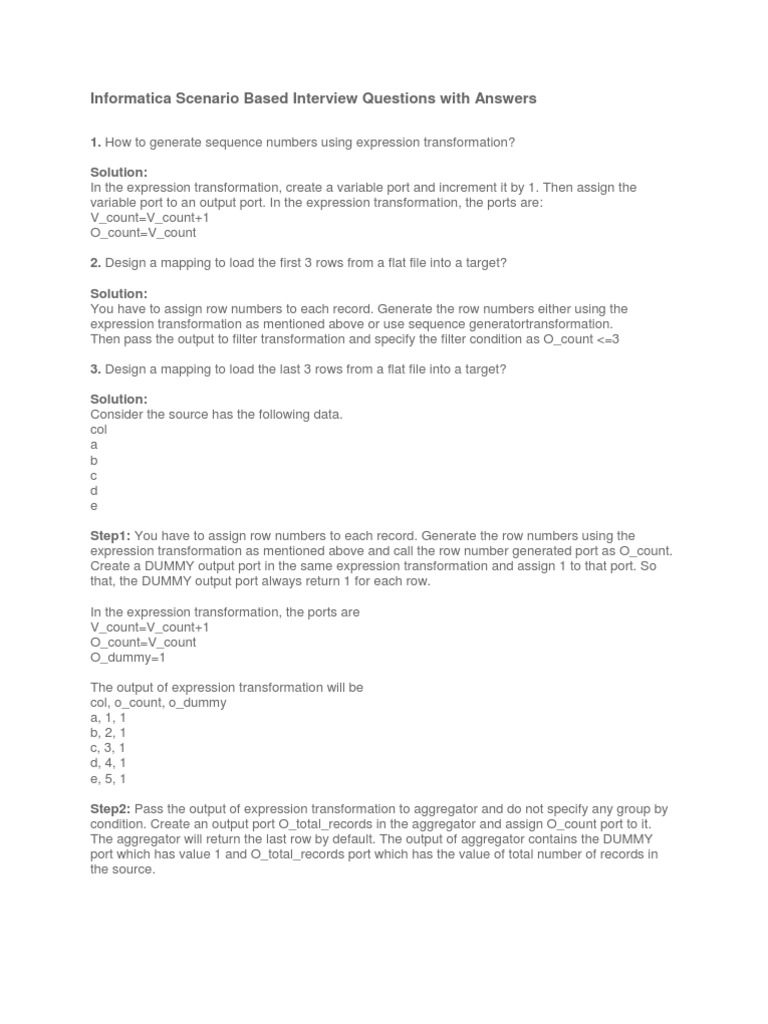 Informatica Scenario Based Interview Questions with Answers

1. How to generate sequence numbers using expression transformation?

Solution:
In the expression transformation, create a variable port and increment it by 1. Then assign the variable port to an output port. In the expression transformation, the ports are:
V_count=V_count+1
O_count=V_count

2. Design a mapping to load the first 3 rows from a flat file into a target?

Solution:
You have to assign row numbers to each record. Generate the row numbers either using the expression transformation as mentioned above or use sequence generatortransformation.
Then pass the output to filter transformation and specify the filter condition as O_count <=3

3. Design a mapping to load the last 3 rows from a flat file into a target?

Solution:
Consider the source has the following data.
col
a
b
c
d
e

Step1: You have to assign row numbers to each record. Generate the row numbers using the expression transformation as mentioned above and call the row number generated port as O_count. Create a DUMMY output port in the same expression transformation and assign 1 to that port. So that, the DUMMY output port always return 1 for each row.

In the expression transformation, the ports are
V_count=V_count+1
O_count=V_count
O_dummy=1

The output of expression transformation will be
col, o_count, o_dummy
a, 1, 1
b, 2, 1
c, 3, 1
d, 4, 1
e, 5, 1

Step2: Pass the output of expression transformation to aggregator and do not specify any group by condition. Create an output port O_total_records in the aggregator and assign O_count port to it. The aggregator will return the last row by default. The output of aggregator contains the DUMMY port which has value 1 and O_total_records port which has the value of total number of records in the source.